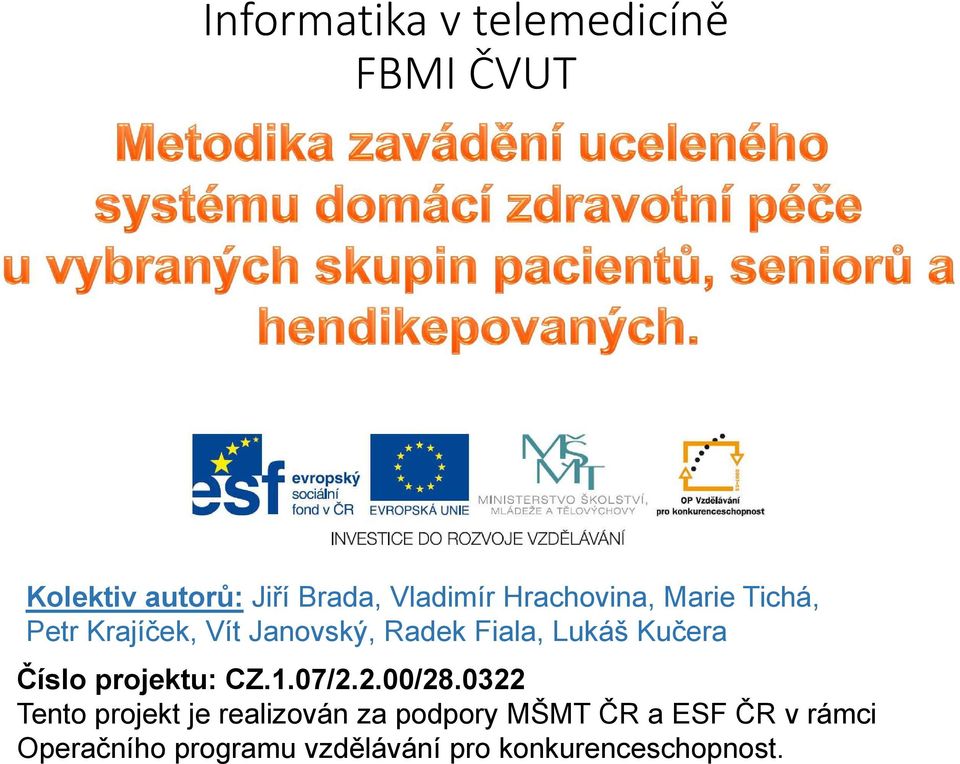 Informatika v telemedicíně
FBMI ČVUT

Metodika zavádění uceleného systému domácí zdravotní péče u vybraných skupin pacientů, seniorů a hendikepovaných.

esf evropský sociální fond v ČR
EVROPSKÁ UNIE
MŠMT MINISTERSTVO ŠKOLSTVÍ, MLÁDEŽE A TĚLOVÝCHOVY
OP Vzdělávání pro konkurenceschopnost
INVESTICE DO ROZVOJE VZDĚLÁVÁNÍ

Kolektiv autorů: Jiří Brada, Vladimír Hrachovina, Marie Tichá, Petr Krajíček, Vít Janovský, Radek Fiala, Lukáš Kučera

Číslo projektu: CZ.1.07/2.2.00/28.0322
Tento projekt je realizován za podpory MŠMT ČR a ESF ČR v rámci Operačního programu vzdělávání pro konkurenceschopnost.